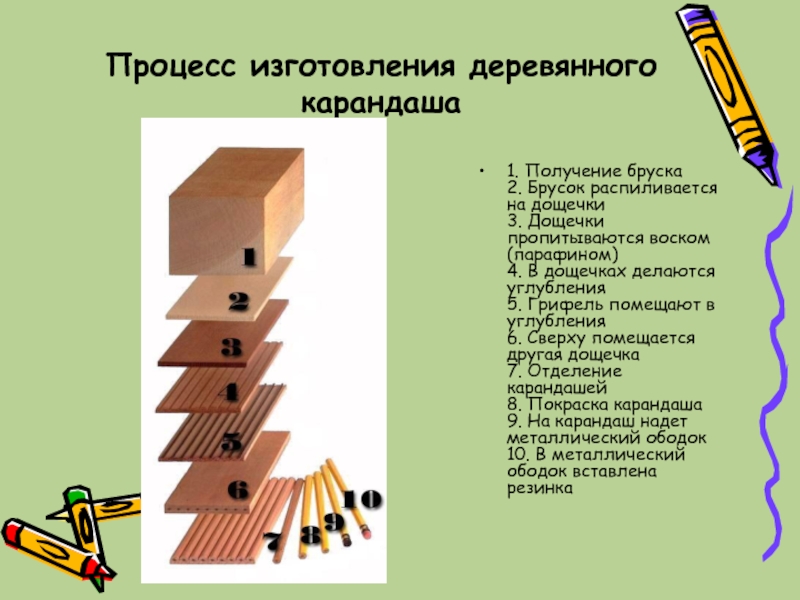 Процесс изготовления деревянного карандаша

1
2
3
4
5
6
7
8
9
10

• 1. Получение бруска
2. Брусок распиливается на дощечки
3. Дощечки пропитываются воском (парафином)
4. В дощечках делаются углубления
5. Грифель помещают в углубления
6. Сверху помещается другая дощечка
7. Отделение карандашей
8. Покраска карандаша
9. На карандаш надет металлический ободок
10. В металлический ободок вставлена резинка